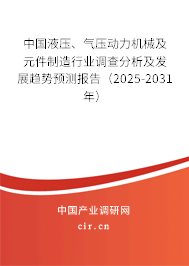 中国液压、气压动力机械及元件制造行业调查分析及发展趋势预测报告（2025-2031年）

中国产业调研网
cir.cn